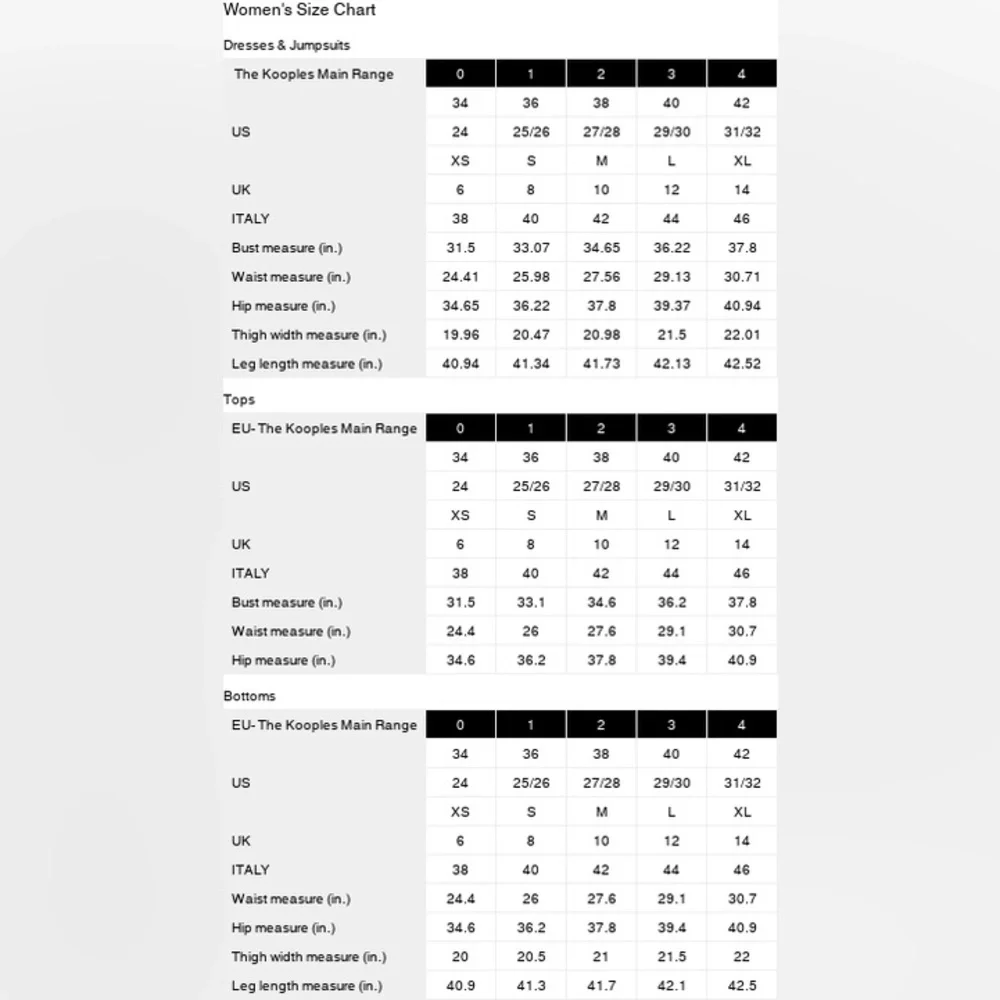 Women's Size Chart

Dresses & Jumpsuits

| The Kooples Main Range | 0 | 1 | 2 | 3 | 4 |
|---|---|---|---|---|---|
| | 34 | 36 | 38 | 40 | 42 |
| US | 24 | 25/26 | 27/28 | 29/30 | 31/32 |
| | XS | S | M | L | XL |
| UK | 6 | 8 | 10 | 12 | 14 |
| ITALY | 38 | 40 | 42 | 44 | 46 |
| Bust measure (in.) | 31.5 | 33.07 | 34.65 | 36.22 | 37.8 |
| Waist measure (in.) | 24.41 | 25.98 | 27.56 | 29.13 | 30.71 |
| Hip measure (in.) | 34.65 | 36.22 | 37.8 | 39.37 | 40.94 |
| Thigh width measure (in.) | 19.96 | 20.47 | 20.98 | 21.5 | 22.01 |
| Leg length measure (in.) | 40.94 | 41.34 | 41.73 | 42.13 | 42.52 |

Tops

| EU- The Kooples Main Range | 0 | 1 | 2 | 3 | 4 |
|---|---|---|---|---|---|
| | 34 | 36 | 38 | 40 | 42 |
| US | 24 | 25/26 | 27/28 | 29/30 | 31/32 |
| | XS | S | M | L | XL |
| UK | 6 | 8 | 10 | 12 | 14 |
| ITALY | 38 | 40 | 42 | 44 | 46 |
| Bust measure (in.) | 31.5 | 33.1 | 34.6 | 36.2 | 37.8 |
| Waist measure (in.) | 24.4 | 26 | 27.6 | 29.1 | 30.7 |
| Hip measure (in.) | 34.6 | 36.2 | 37.8 | 39.4 | 40.9 |

Bottoms

| EU- The Kooples Main Range | 0 | 1 | 2 | 3 | 4 |
|---|---|---|---|---|---|
| | 34 | 36 | 38 | 40 | 42 |
| US | 24 | 25/26 | 27/28 | 29/30 | 31/32 |
| | XS | S | M | L | XL |
| UK | 6 | 8 | 10 | 12 | 14 |
| ITALY | 38 | 40 | 42 | 44 | 46 |
| Waist measure (in.) | 24.4 | 26 | 27.6 | 29.1 | 30.7 |
| Hip measure (in.) | 34.6 | 36.2 | 37.8 | 39.4 | 40.9 |
| Thigh width measure (in.) | 20 | 20.5 | 21 | 21.5 | 22 |
| Leg length measure (in.) | 40.9 | 41.3 | 41.7 | 42.1 | 42.5 |